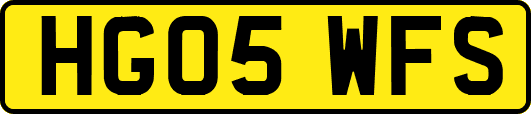 HG05 WFS